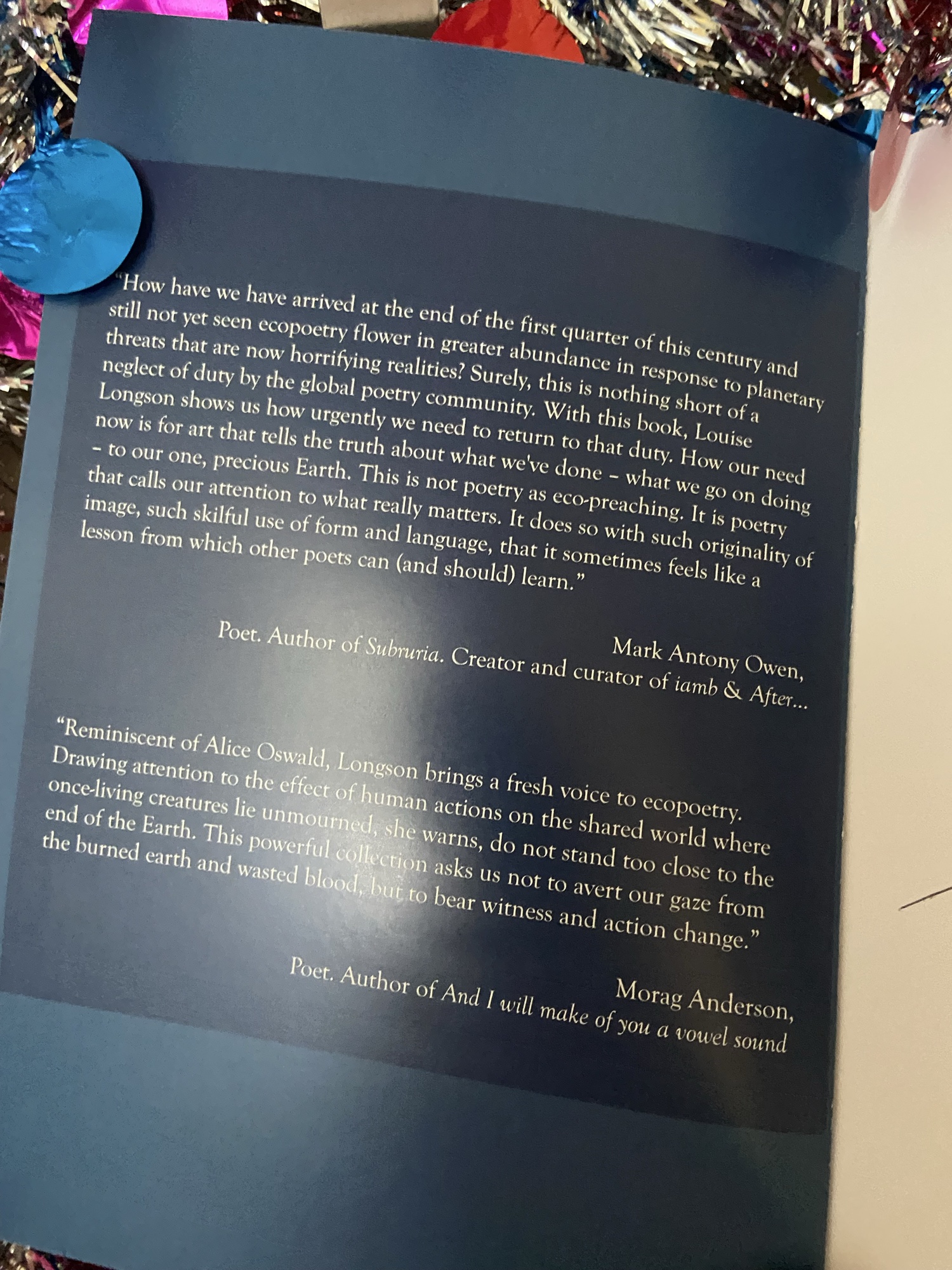 "How have we have arrived at the end of the first quarter of this century and still not yet seen ecopoetry flower in greater abundance in response to planetary threats that are now horrifying realities? Surely, this is nothing short of a neglect of duty by the global poetry community. With this book, Louise Longson shows us how urgently we need to return to that duty. How our need now is for art that tells the truth about what we've done – what we go on doing – to our one, precious Earth. This is not poetry as eco-preaching. It is poetry that calls our attention to what really matters. It does so with such originality of image, such skilful use of form and language, that it sometimes feels like a lesson from which other poets can (and should) learn."

Mark Antony Owen,
Poet. Author of Subruria. Creator and curator of iamb & After...

"Reminiscent of Alice Oswald, Longson brings a fresh voice to ecopoetry. Drawing attention to the effect of human actions on the shared world where once-living creatures lie unmourned, she warns, do not stand too close to the end of the Earth. This powerful collection asks us not to avert our gaze from the burned earth and wasted blood, but to bear witness and action change."

Morag Anderson,
Poet. Author of And I will make of you a vowel sound